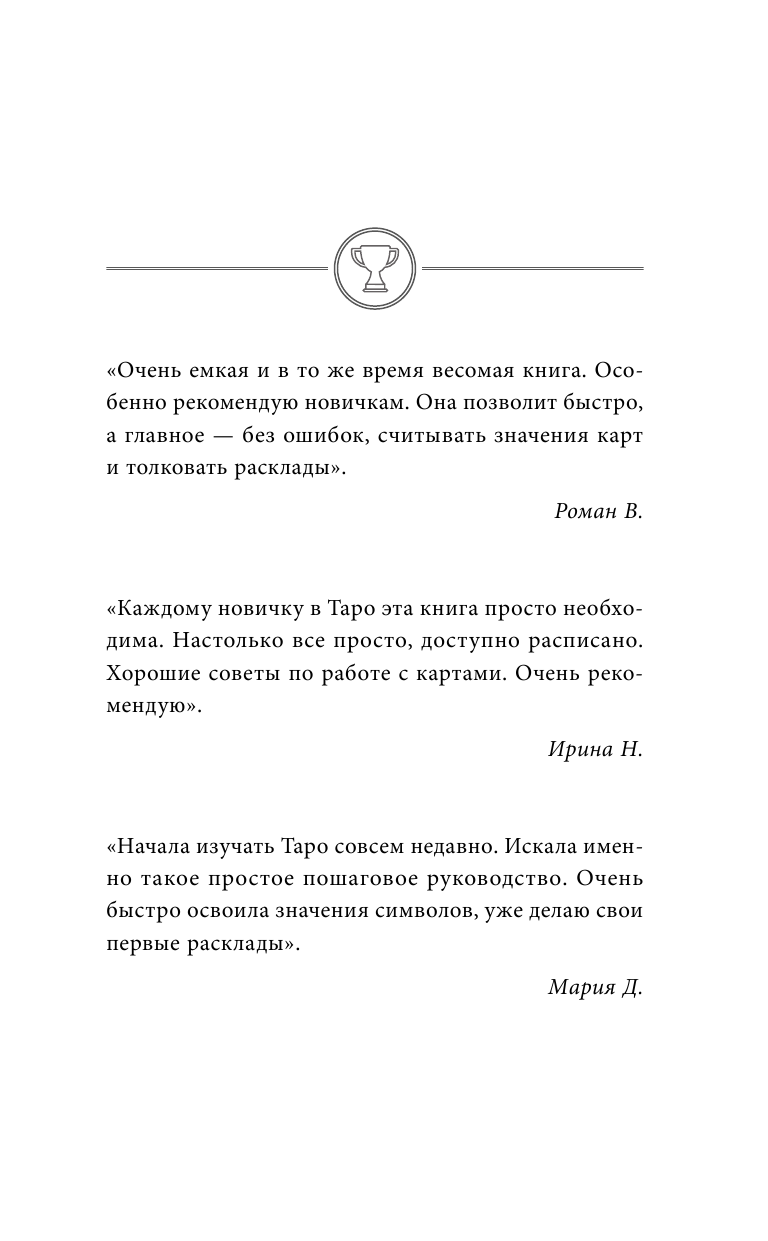 «Очень емкая и в то же время весомая книга. Особенно рекомендую новичкам. Она позволит быстро, а главное — без ошибок, считывать значения карт и толковать расклады».

Роман В.

«Каждому новичку в Таро эта книга просто необходима. Настолько все просто, доступно расписано. Хорошие советы по работе с картами. Очень рекомендую».

Ирина Н.

«Начала изучать Таро совсем недавно. Искала именно такое простое пошаговое руководство. Очень быстро освоила значения символов, уже делаю свои первые расклады».

Мария Д.